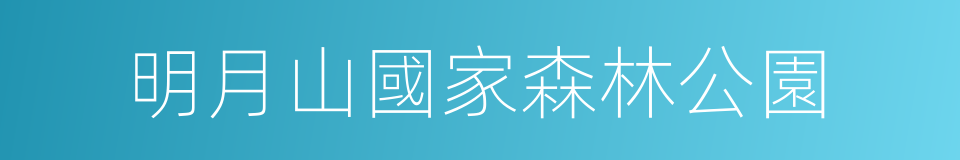 明月山國家森林公園